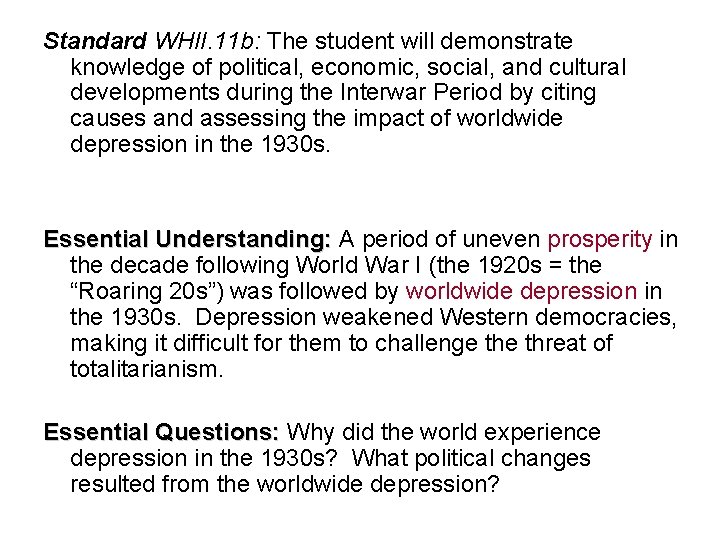 Standard WHII.11b: The student will demonstrate knowledge of political, economic, social, and cultural developments during the Interwar Period by citing causes and assessing the impact of worldwide depression in the 1930s.

Essential Understanding: A period of uneven prosperity in the decade following World War I (the 1920s = the "Roaring 20s") was followed by worldwide depression in the 1930s. Depression weakened Western democracies, making it difficult for them to challenge the threat of totalitarianism.

Essential Questions: Why did the world experience depression in the 1930s? What political changes resulted from the worldwide depression?